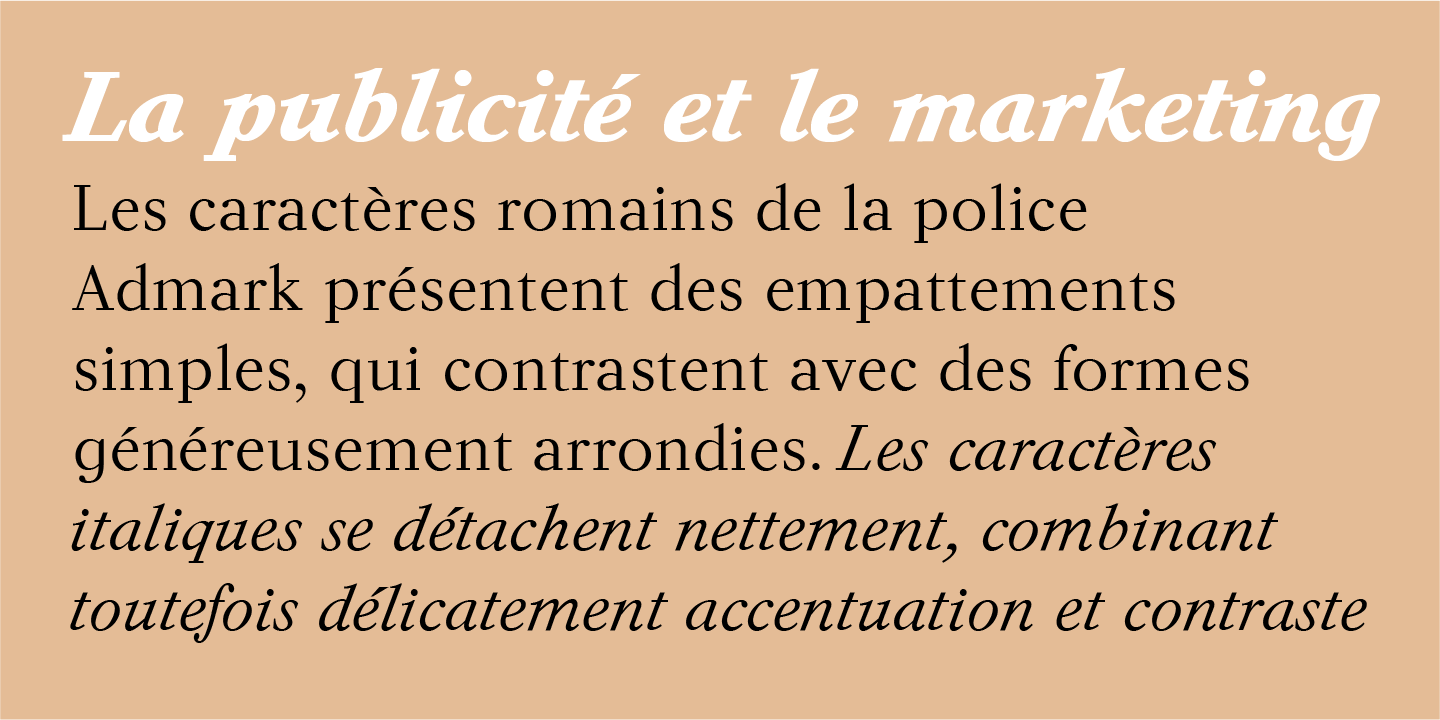 La publicité et le marketing

Les caractères romains de la police Admark présentent des empattements simples, qui contrastent avec des formes généreusement arrondies. Les caractères italiques se détachent nettement, combinant toutefois délicatement accentuation et contraste